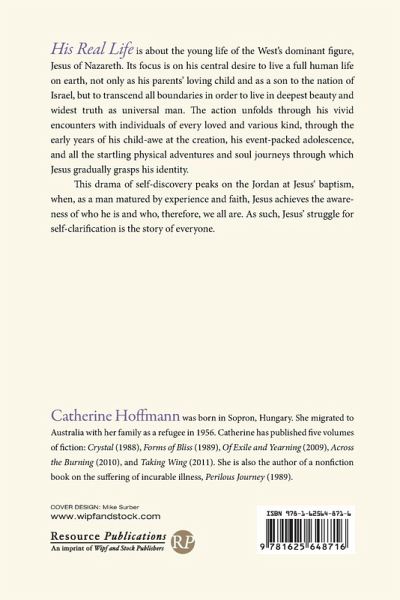 His Real Life is about the young life of the West's dominant figure, Jesus of Nazareth. Its focus is on his central desire to live a full human life on earth, not only as his parents' loving child and as a son to the nation of Israel, but to transcend all boundaries in order to live in deepest beauty and widest truth as universal man. The action unfolds through his vivid encounters with individuals of every loved and various kind, through the early years of his child-awe at the creation, his event-packed adolescence, and all the startling physical adventures and soul journeys through which Jesus gradually grasps his identity.

This drama of self-discovery peaks on the Jordan at Jesus' baptism, when, as a man matured by experience and faith, Jesus achieves the awareness of who he is and who, therefore, we all are. As such, Jesus' struggle for self-clarification is the story of everyone.

Catherine Hoffmann was born in Sopron, Hungary. She migrated to Australia with her family as a refugee in 1956. Catherine has published five volumes of fiction: Crystal (1988), Forms of Bliss (1989), Of Exile and Yearning (2009), Across the Burning (2010), and Taking Wing (2011). She is also the author of a nonfiction book on the suffering of incurable illness, Perilous Journey (1989).

COVER DESIGN: Mike Surber
www.wipfandstock.com

Resource Publications
An imprint of Wipf and Stock Publishers
RP

ISBN 978-1-62564-871-6
9 781625 648716